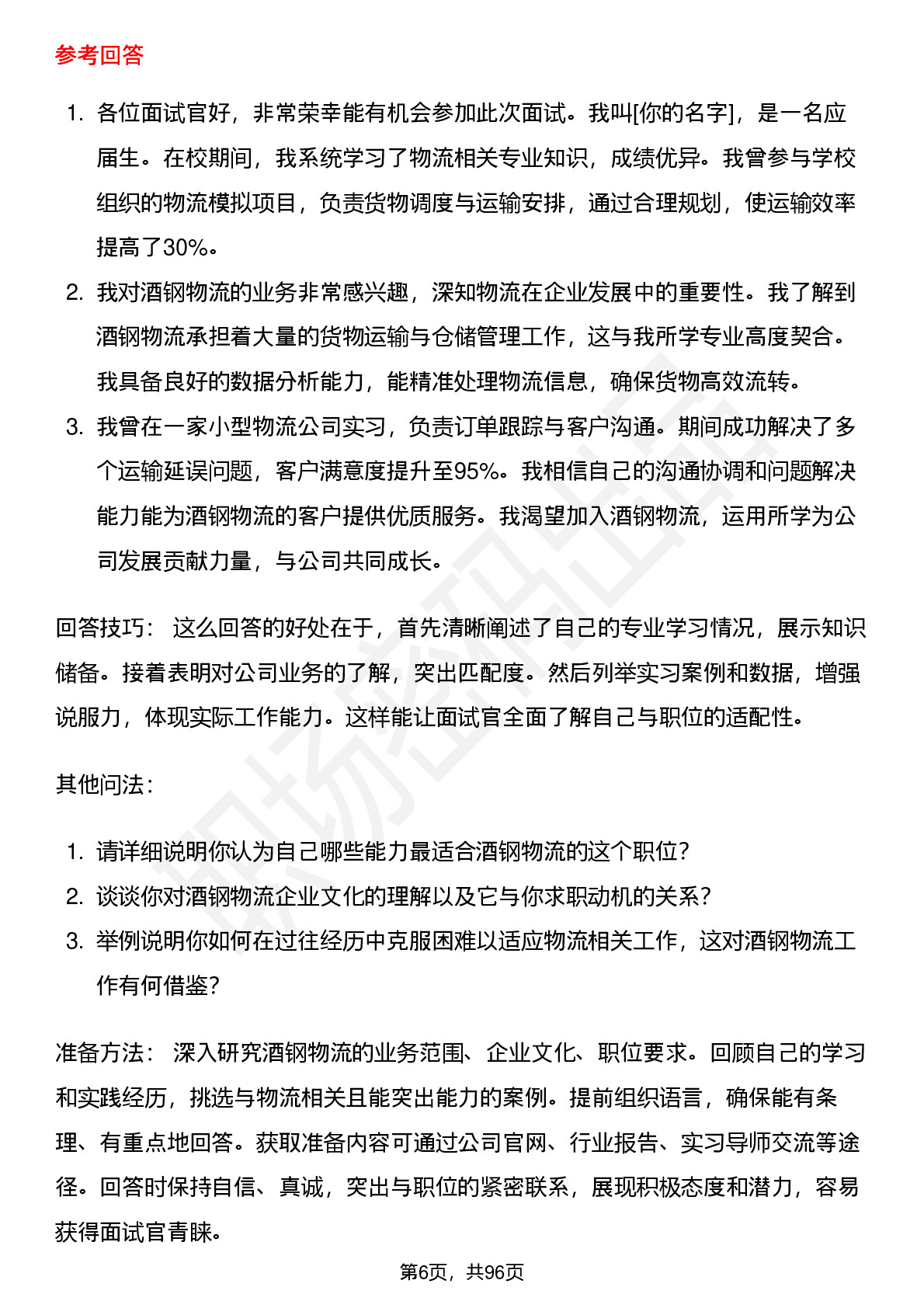 参考回答

1. 各位面试官好，非常荣幸能有机会参加此次面试。我叫[你的名字]，是一名应届生。在校期间，我系统学习了物流相关专业知识，成绩优异。我曾参与学校组织的物流模拟项目，负责货物调度与运输安排，通过合理规划，使运输效率提高了30%。
2. 我对酒钢物流的业务非常感兴趣，深知物流在企业发展中的重要性。我了解到酒钢物流承担着大量的货物运输与仓储管理工作，这与我所学专业高度契合。我具备良好的数据分析能力，能精准处理物流信息，确保货物高效流转。
3. 我曾在一家小型物流公司实习，负责订单跟踪与客户沟通。期间成功解决了多个运输延误问题，客户满意度提升至95%。我相信自己的沟通协调和问题解决能力能为酒钢物流的客户提供优质服务。我渴望加入酒钢物流，运用所学为公司发展贡献力量，与公司共同成长。

回答技巧： 这么回答的好处在于，首先清晰阐述了自己的专业学习情况，展示知识储备。接着表明对公司业务的了解，突出匹配度。然后列举实习案例和数据，增强说服力，体现实际工作能力。这样能让面试官全面了解自己与职位的适配性。

其他问法：

1. 请详细说明你认为自己哪些能力最适合酒钢物流的这个职位？
2. 谈谈你对酒钢物流企业文化的理解以及它与你求职动机的关系？
3. 举例说明你如何在过往经历中克服困难以适应物流相关工作，这对酒钢物流工作有何借鉴？

准备方法： 深入研究酒钢物流的业务范围、企业文化、职位要求。回顾自己的学习和实践经历，挑选与物流相关且能突出能力的案例。提前组织语言，确保能有条理、有重点地回答。获取准备内容可通过公司官网、行业报告、实习导师交流等途径。回答时保持自信、真诚，突出与职位的紧密联系，展现积极态度和潜力，容易获得面试官青睐。

第6页，共96页